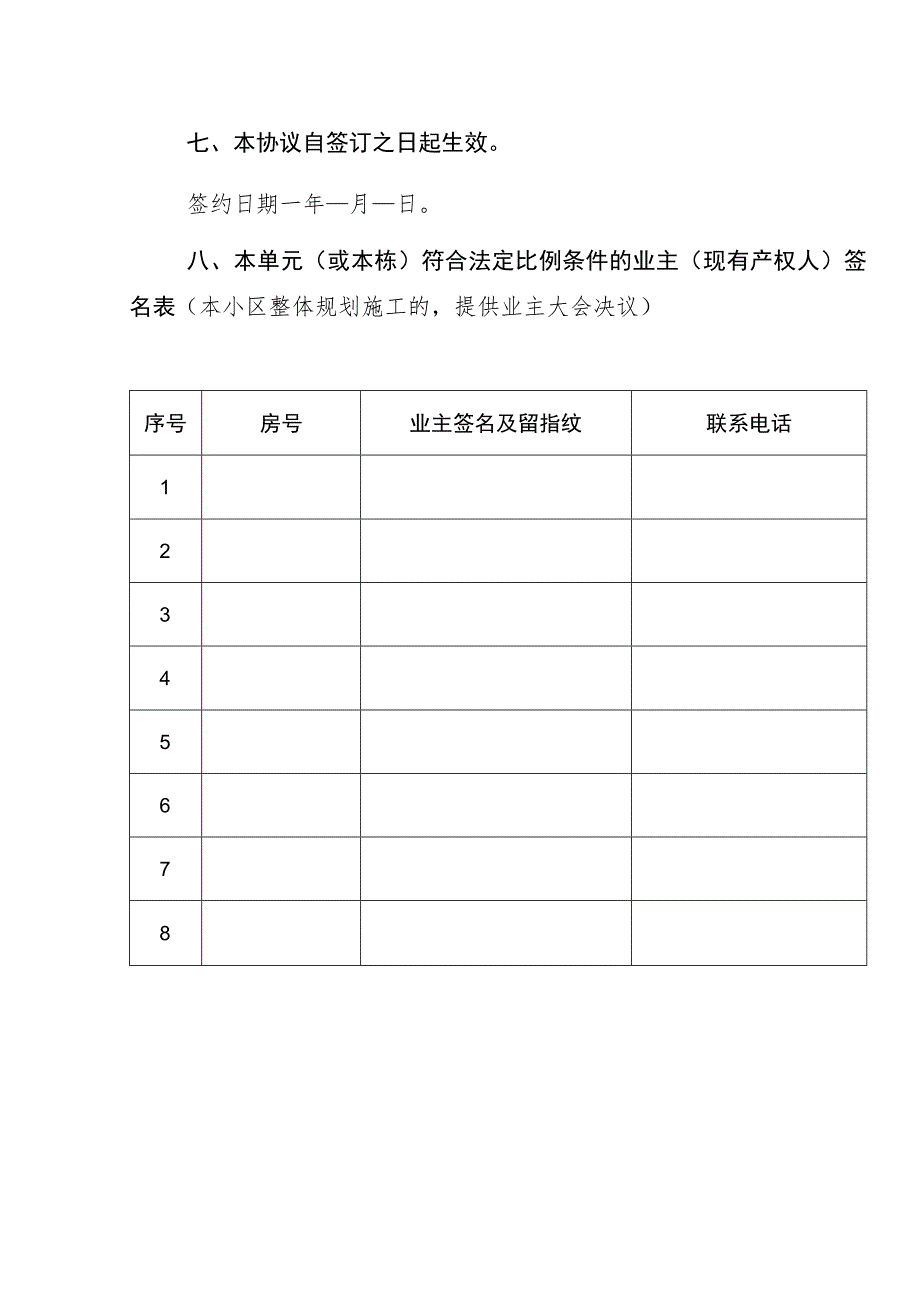 七、本协议自签订之日起生效。

签约日期一年—月—日。

八、本单元（或本栋）符合法定比例条件的业主（现有产权人）签名表（本小区整体规划施工的，提供业主大会决议）

| 序号 | 房号 | 业主签名及留指纹 | 联系电话 |
|---|---|---|---|
| 1 | | | |
| 2 | | | |
| 3 | | | |
| 4 | | | |
| 5 | | | |
| 6 | | | |
| 7 | | | |
| 8 | | | |